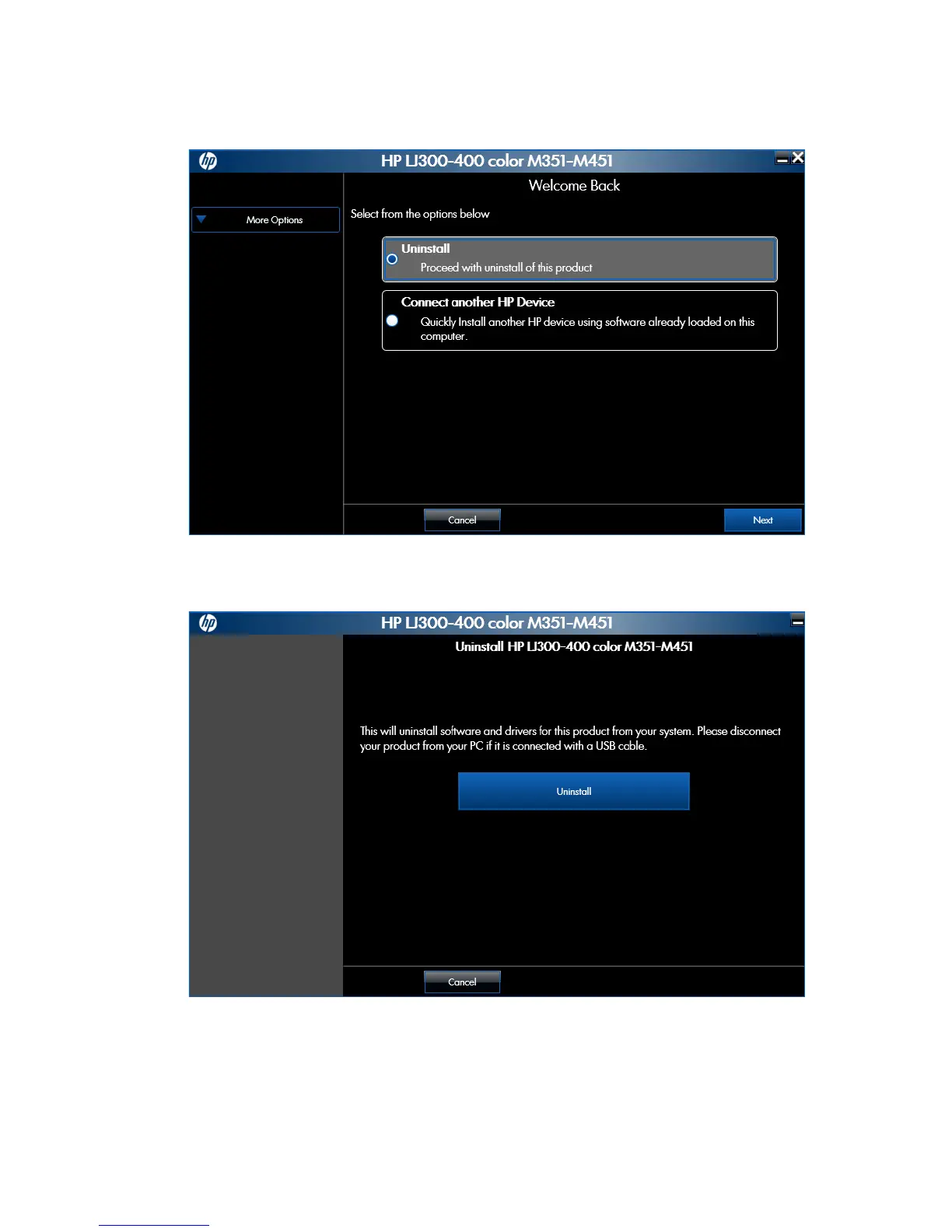 HP LJ300-400 color M351-M451

More Options

Welcome Back

Select from the options below

Uninstall
Proceed with uninstall of this product

Connect another HP Device
Quickly Install another HP device using software already loaded on this computer.

Cancel

Next

HP LJ300-400 color M351-M451

Uninstall HP LJ300-400 color M351-M451

This will uninstall software and drivers for this product from your system. Please disconnect your product from your PC if it is connected with a USB cable.

Uninstall

Cancel